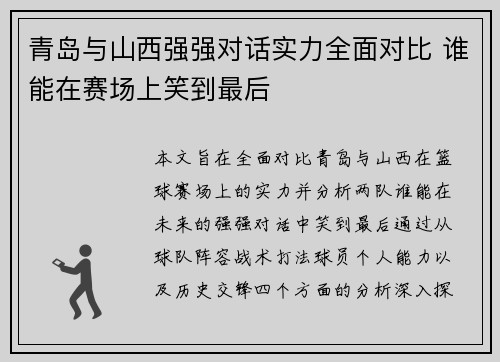 青岛与山西强强对话实力全面对比 谁能在赛场上笑到最后

本文旨在全面对比青岛与山西在篮球赛场上的实力并分析两队谁能在未来的强强对话中笑到最后通过从球队阵容战术打法球员个人能力以及历史交锋四个方面的分析深入探